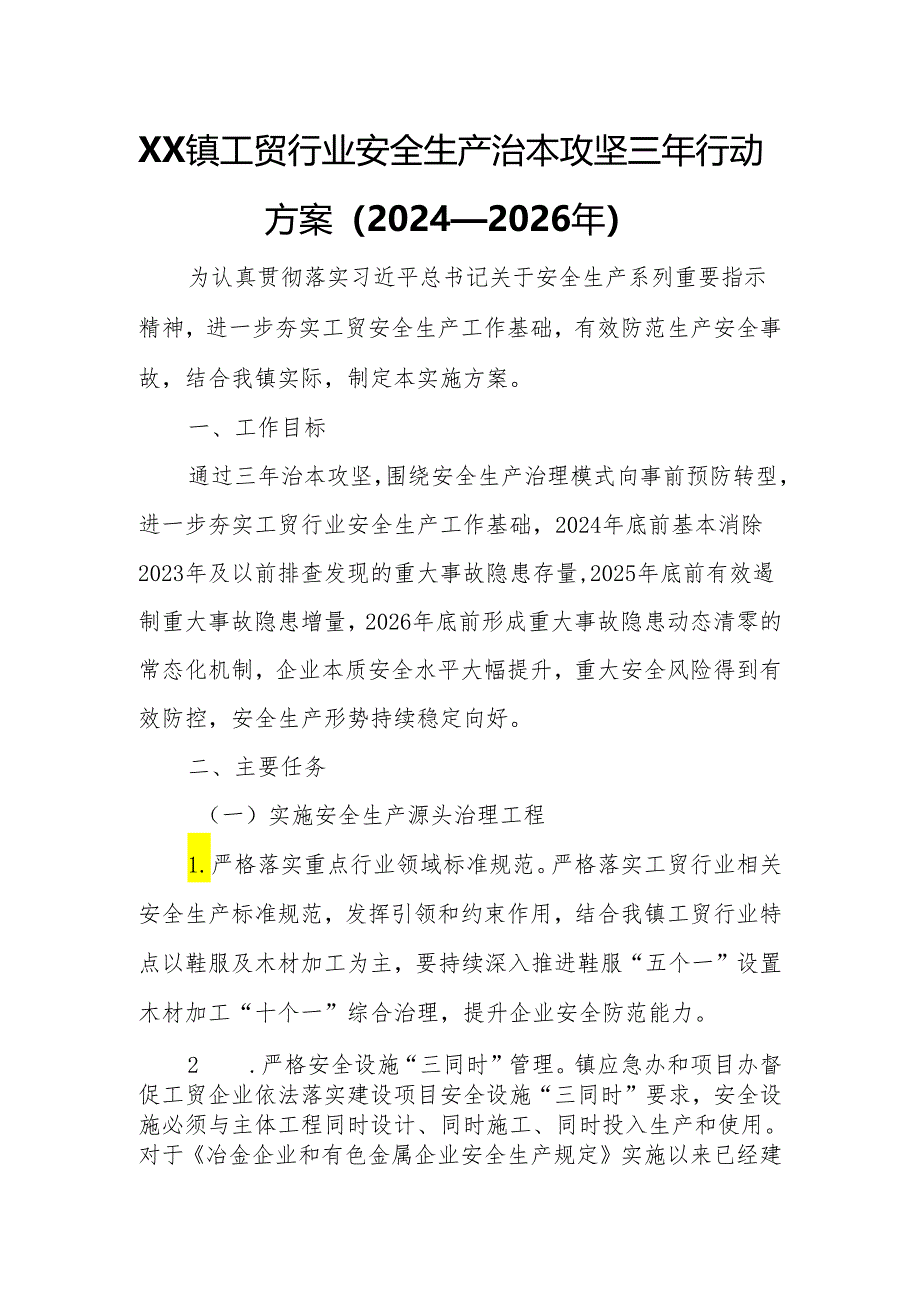 XX镇工贸行业安全生产治本攻坚三年行动方案（2024—2026年）

为认真贯彻落实习近平总书记关于安全生产系列重要指示精神，进一步夯实工贸安全生产工作基础，有效防范生产安全事故，结合我镇实际，制定本实施方案。

一、工作目标

通过三年治本攻坚，围绕安全生产治理模式向事前预防转型，进一步夯实工贸行业安全生产工作基础，2024年底前基本消除2023年及以前排查发现的重大事故隐患存量，2025年底前有效遏制重大事故隐患增量，2026年底前形成重大事故隐患动态清零的常态化机制，企业本质安全水平大幅提升，重大安全风险得到有效防控，安全生产形势持续稳定向好。

二、主要任务

（一）实施安全生产源头治理工程

1.严格落实重点行业领域标准规范。严格落实工贸行业相关安全生产标准规范，发挥引领和约束作用，结合我镇工贸行业特点以鞋服及木材加工为主，要持续深入推进鞋服“五个一”设置木材加工“十个一”综合治理，提升企业安全防范能力。

2 .严格安全设施“三同时”管理。镇应急办和项目办督促工贸企业依法落实建设项目安全设施“三同时”要求，安全设施必须与主体工程同时设计、同时施工、同时投入生产和使用。对于《冶金企业和有色金属企业安全生产规定》实施以来已经建